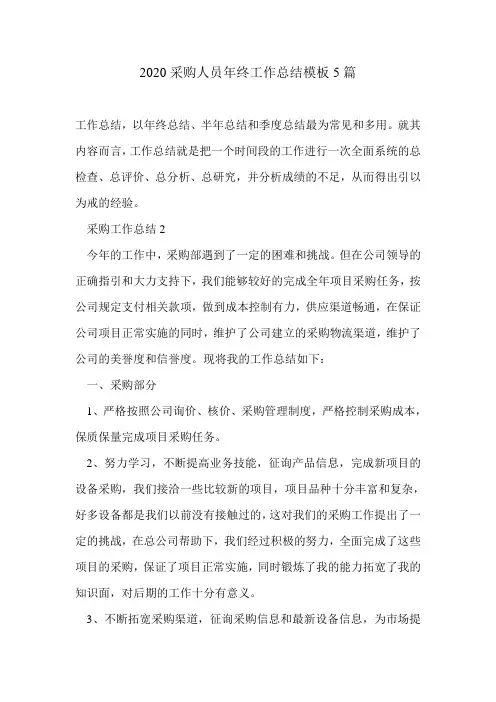 2020 采购人员年终工作总结模板 5 篇

工作总结，以年终总结、半年总结和季度总结最为常见和多用。就其内容而言，工作总结就是把一个时间段的工作进行一次全面系统的总检查、总评价、总分析、总研究，并分析成绩的不足，从而得出引以为戒的经验。

采购工作总结 2

今年的工作中，采购部遇到了一定的困难和挑战。但在公司领导的正确指引和大力支持下，我们能够较好的完成全年项目采购任务，按公司规定支付相关款项，做到成本控制有力，供应渠道畅通，在保证公司项目正常实施的同时，维护了公司建立的采购物流渠道，维护了公司的美誉度和信誉度。现将我的工作总结如下：

一、采购部分

1、严格按照公司询价、核价、采购管理制度，严格控制采购成本，保质保量完成项目采购任务。

2、努力学习，不断提高业务技能，征询产品信息，完成新项目的设备采购，我们接洽一些比较新的项目，项目品种十分丰富和复杂，好多设备都是我们以前没有接触过的，这对我们的采购工作提出了一定的挑战，在总公司帮助下，我们经过积极的努力，全面完成了这些项目的采购，保证了项目正常实施，同时锻炼了我的能力拓宽了我的知识面，对后期的工作十分有意义。

3、不断拓宽采购渠道，征询采购信息和最新设备信息，为市场提